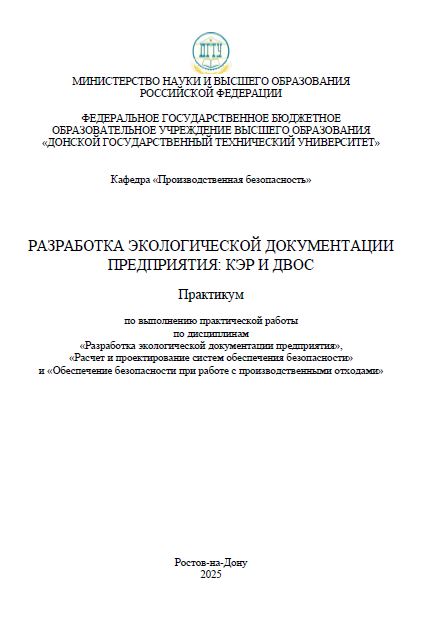 ДГТУ

МИНИСТЕРСТВО НАУКИ И ВЫСШЕГО ОБРАЗОВАНИЯ РОССИЙСКОЙ ФЕДЕРАЦИИ

ФЕДЕРАЛЬНОЕ ГОСУДАРСТВЕННОЕ БЮДЖЕТНОЕ ОБРАЗОВАТЕЛЬНОЕ УЧРЕЖДЕНИЕ ВЫСШЕГО ОБРАЗОВАНИЯ «ДОНСКОЙ ГОСУДАРСТВЕННЫЙ ТЕХНИЧЕСКИЙ УНИВЕРСИТЕТ»

Кафедра «Производственная безопасность»

РАЗРАБОТКА ЭКОЛОГИЧЕСКОЙ ДОКУМЕНТАЦИИ ПРЕДПРИЯТИЯ: КЭР И ДВОС

Практикум

по выполнению практической работы
по дисциплинам
«Разработка экологической документации предприятия»,
«Расчет и проектирование систем обеспечения безопасности»
и «Обеспечение безопасности при работе с производственными отходами»

Ростов-на-Дону
2025